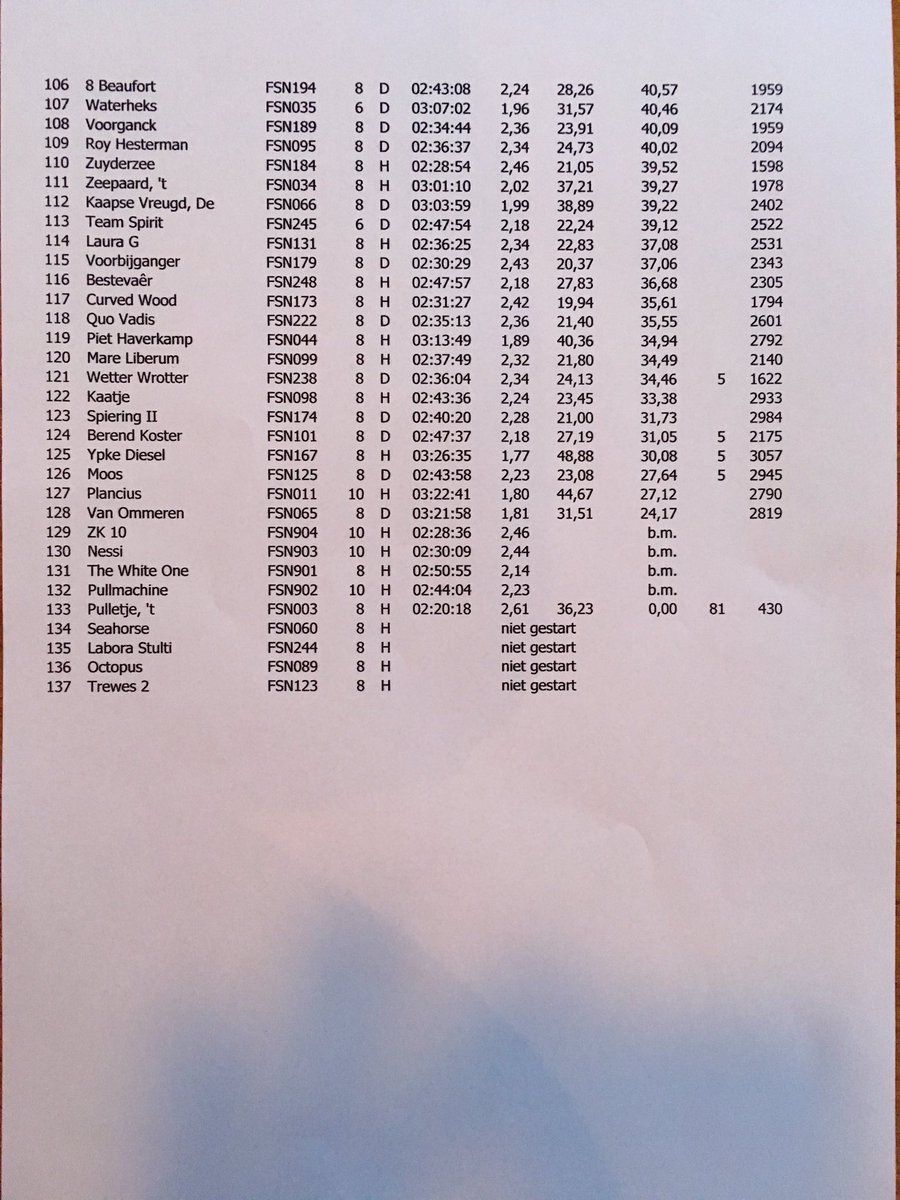 | 106 | 8 Beaufort | FSN194 | 8 | D | 02:43:08 | 2,24 | 28,26 | 40,57 | | 1959 |
|---|---|---|---|---|---|---|---|---|---|---|
| 107 | Waterheks | FSN035 | 6 | D | 03:07:02 | 1,96 | 31,57 | 40,46 | | 2174 |
| 108 | Voorganck | FSN189 | 8 | D | 02:34:44 | 2,36 | 23,91 | 40,09 | | 1959 |
| 109 | Roy Hesterman | FSN095 | 8 | D | 02:36:37 | 2,34 | 24,73 | 40,02 | | 2094 |
| 110 | Zuyderzee | FSN184 | 8 | H | 02:28:54 | 2,46 | 21,05 | 39,52 | | 1598 |
| 111 | Zeepaard, 't | FSN034 | 8 | H | 03:01:10 | 2,02 | 37,21 | 39,27 | | 1978 |
| 112 | Kaapse Vreugd, De | FSN066 | 8 | D | 03:03:59 | 1,99 | 38,89 | 39,22 | | 2402 |
| 113 | Team Spirit | FSN245 | 6 | D | 02:47:54 | 2,18 | 22,24 | 39,12 | | 2522 |
| 114 | Laura G | FSN131 | 8 | H | 02:36:25 | 2,34 | 22,83 | 37,08 | | 2531 |
| 115 | Voorbijganger | FSN179 | 8 | D | 02:30:29 | 2,43 | 20,37 | 37,06 | | 2343 |
| 116 | Bestevaêr | FSN248 | 8 | H | 02:47:57 | 2,18 | 27,83 | 36,68 | | 2305 |
| 117 | Curved Wood | FSN173 | 8 | H | 02:31:27 | 2,42 | 19,94 | 35,61 | | 1794 |
| 118 | Quo Vadis | FSN222 | 8 | D | 02:35:13 | 2,36 | 21,40 | 35,55 | | 2601 |
| 119 | Piet Haverkamp | FSN044 | 8 | H | 03:13:49 | 1,89 | 40,36 | 34,94 | | 2792 |
| 120 | Mare Liberum | FSN099 | 8 | H | 02:37:49 | 2,32 | 21,80 | 34,49 | | 2140 |
| 121 | Wetter Wrotter | FSN238 | 8 | D | 02:36:04 | 2,34 | 24,13 | 34,46 | 5 | 1622 |
| 122 | Kaatje | FSN098 | 8 | H | 02:43:36 | 2,24 | 23,45 | 33,38 | | 2933 |
| 123 | Spiering II | FSN174 | 8 | D | 02:40:20 | 2,28 | 21,00 | 31,73 | | 2984 |
| 124 | Berend Koster | FSN101 | 8 | D | 02:47:37 | 2,18 | 27,19 | 31,05 | 5 | 2175 |
| 125 | Ypke Diesel | FSN167 | 8 | H | 03:26:35 | 1,77 | 48,88 | 30,08 | 5 | 3057 |
| 126 | Moos | FSN125 | 8 | D | 02:43:58 | 2,23 | 23,08 | 27,64 | 5 | 2945 |
| 127 | Plancius | FSN011 | 10 | H | 03:22:41 | 1,80 | 44,67 | 27,12 | | 2790 |
| 128 | Van Ommeren | FSN065 | 8 | D | 03:21:58 | 1,81 | 31,51 | 24,17 | | 2819 |
| 129 | ZK 10 | FSN904 | 10 | H | 02:28:36 | 2,46 | | b.m. | | |
| 130 | Nessi | FSN903 | 10 | H | 02:30:09 | 2,44 | | b.m. | | |
| 131 | The White One | FSN901 | 8 | H | 02:50:55 | 2,14 | | b.m. | | |
| 132 | Pullmachine | FSN902 | 10 | H | 02:44:04 | 2,23 | | b.m. | | |
| 133 | Pulletje, 't | FSN003 | 8 | H | 02:20:18 | 2,61 | 36,23 | 0,00 | 81 | 430 |
| 134 | Seahorse | FSN060 | 8 | H | | niet gestart | | | | |
| 135 | Labora Stulti | FSN244 | 8 | H | | niet gestart | | | | |
| 136 | Octopus | FSN089 | 8 | H | | niet gestart | | | | |
| 137 | Trewes 2 | FSN123 | 8 | H | | niet gestart | | | | |